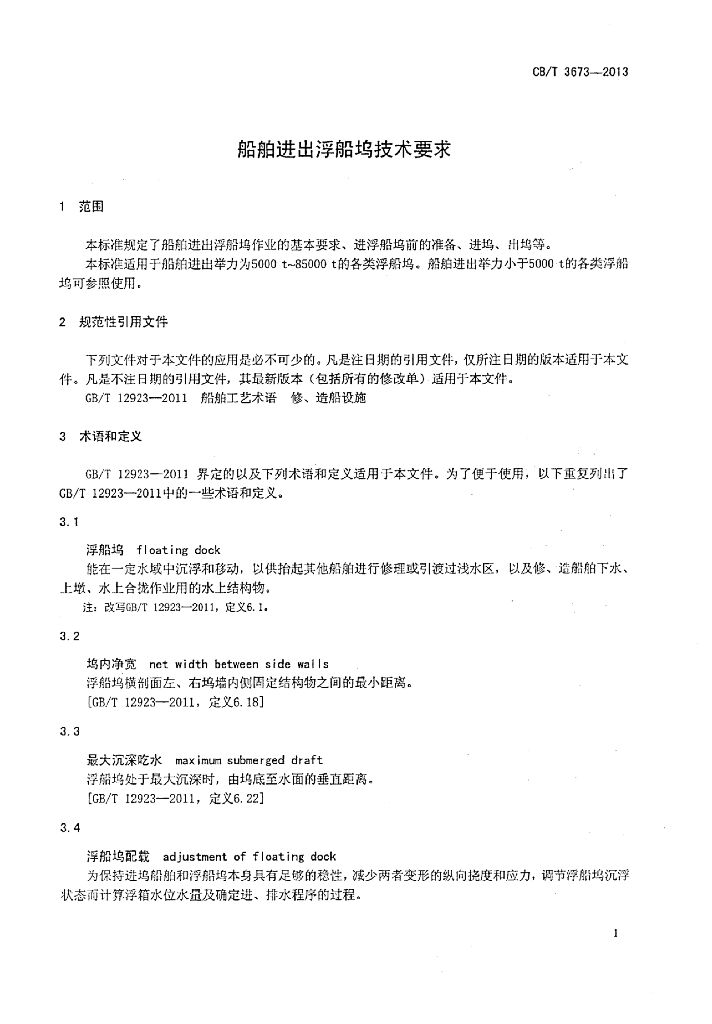 CB/T 3673—2013

船舶进出浮船坞技术要求

1 范围

本标准规定了船舶进出浮船坞作业的基本要求、进浮船坞前的准备、进坞、出坞等。
本标准适用于船舶进出举力为5000 t~85000 t的各类浮船坞。船舶进出举力小于5000 t的各类浮船坞可参照使用。

2 规范性引用文件

下列文件对于本文件的应用是必不可少的。凡是注日期的引用文件，仅所注日期的版本适用于本文件。凡是不注日期的引用文件，其最新版本（包括所有的修改单）适用于本文件。
GB/T 12923—2011 船舶工艺术语 修、造船设施

3 术语和定义

GB/T 12923—2011 界定的以及下列术语和定义适用于本文件。为了便于使用，以下重复列出了GB/T 12923—2011中的一些术语和定义。

3.1

浮船坞 floating dock
能在一定水域中沉浮和移动，以供抬起其他船舶进行修理或引渡过浅水区，以及修、造船舶下水、上墩、水上合拢作业用的水上结构物。
注：改写GB/T 12923—2011，定义6.1。

3.2

坞内净宽 net width between side walls
浮船坞横剖面左、右坞墙内侧固定结构物之间的最小距离。
[GB/T 12923—2011，定义6.18]

3.3

最大沉深吃水 maximum submerged draft
浮船坞处于最大沉深时，由坞底至水面的垂直距离。
[GB/T 12923—2011，定义6.22]

3.4

浮船坞配载 adjustment of floating dock
为保持进坞船舶和浮船坞本身具有足够的稳性，减少两者变形的纵向挠度和应力，调节浮船坞沉浮状态而计算浮箱水位水量及确定进、排水程序的过程。

1